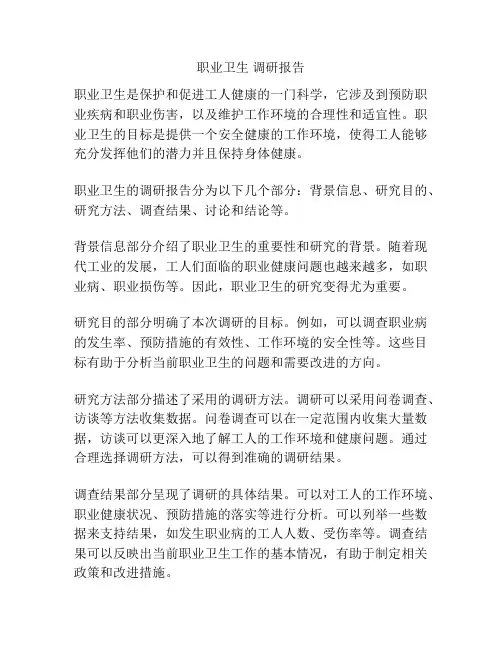 职业卫生 调研报告

职业卫生是保护和促进工人健康的一门科学，它涉及到预防职业疾病和职业伤害，以及维护工作环境的合理性和适宜性。职业卫生的目标是提供一个安全健康的工作环境，使得工人能够充分发挥他们的潜力并且保持身体健康。

职业卫生的调研报告分为以下几个部分：背景信息、研究目的、研究方法、调查结果、讨论和结论等。

背景信息部分介绍了职业卫生的重要性和研究的背景。随着现代工业的发展，工人们面临的职业健康问题也越来越多，如职业病、职业损伤等。因此，职业卫生的研究变得尤为重要。

研究目的部分明确了本次调研的目标。例如，可以调查职业病的发生率、预防措施的有效性、工作环境的安全性等。这些目标有助于分析当前职业卫生的问题和需要改进的方向。

研究方法部分描述了采用的调研方法。调研可以采用问卷调查、访谈等方法收集数据。问卷调查可以在一定范围内收集大量数据，访谈可以更深入地了解工人的工作环境和健康问题。通过合理选择调研方法，可以得到准确的调研结果。

调查结果部分呈现了调研的具体结果。可以对工人的工作环境、职业健康状况、预防措施的落实等进行分析。可以列举一些数据来支持结果，如发生职业病的工人人数、受伤率等。调查结果可以反映出当前职业卫生工作的基本情况，有助于制定相关政策和改进措施。